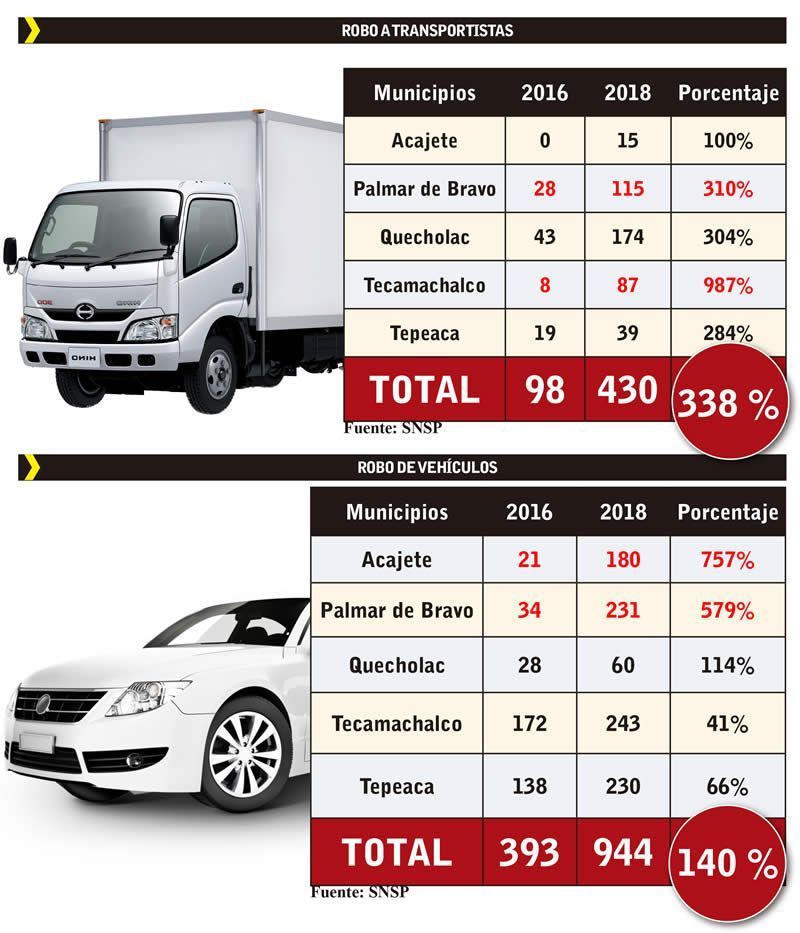 ROBO A TRANSPORTISTAS

| Municipios | 2016 | 2018 | Porcentaje |
|---|---|---|---|
| Acajete | 0 | 15 | 100% |
| Palmar de Bravo | 28 | 115 | 310% |
| Quecholac | 43 | 174 | 304% |
| Tecamachalco | 8 | 87 | 987% |
| Tepeaca | 19 | 39 | 284% |
| TOTAL | 98 | 430 | 338 % |

Fuente: SNSP

ROBO DE VEHÍCULOS

| Municipios | 2016 | 2018 | Porcentaje |
|---|---|---|---|
| Acajete | 21 | 180 | 757% |
| Palmar de Bravo | 34 | 231 | 579% |
| Quecholac | 28 | 60 | 114% |
| Tecamachalco | 172 | 243 | 41% |
| Tepeaca | 138 | 230 | 66% |
| TOTAL | 393 | 944 | 140 % |

Fuente: SNSP